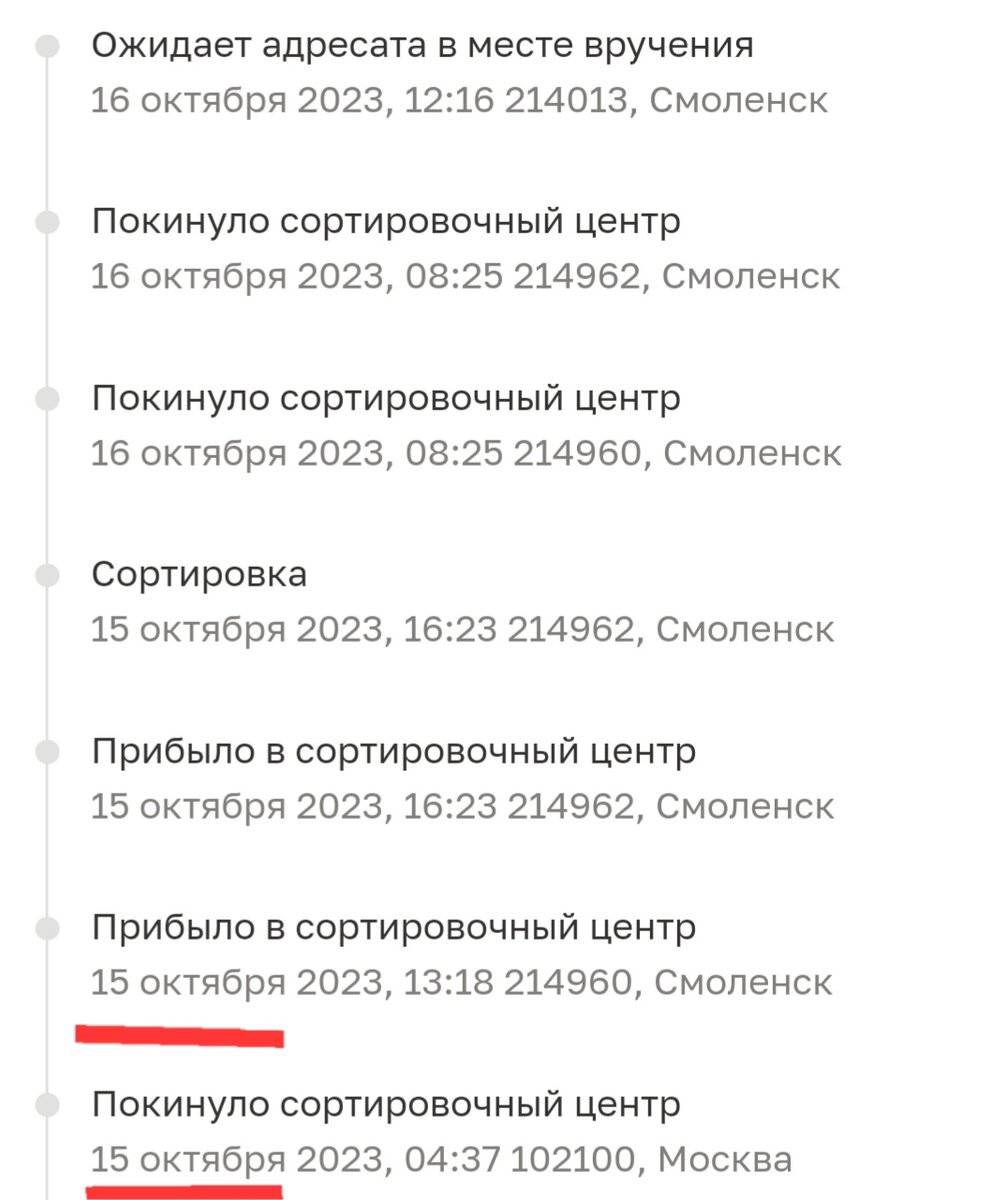 Ожидает адресата в месте вручения
16 октября 2023, 12:16 214013, Смоленск

Покинуло сортировочный центр
16 октября 2023, 08:25 214962, Смоленск

Покинуло сортировочный центр
16 октября 2023, 08:25 214960, Смоленск

Сортировка
15 октября 2023, 16:23 214962, Смоленск

Прибыло в сортировочный центр
15 октября 2023, 16:23 214962, Смоленск

Прибыло в сортировочный центр
15 октября 2023, 13:18 214960, Смоленск

Покинуло сортировочный центр
15 октября 2023, 04:37 102100, Москва